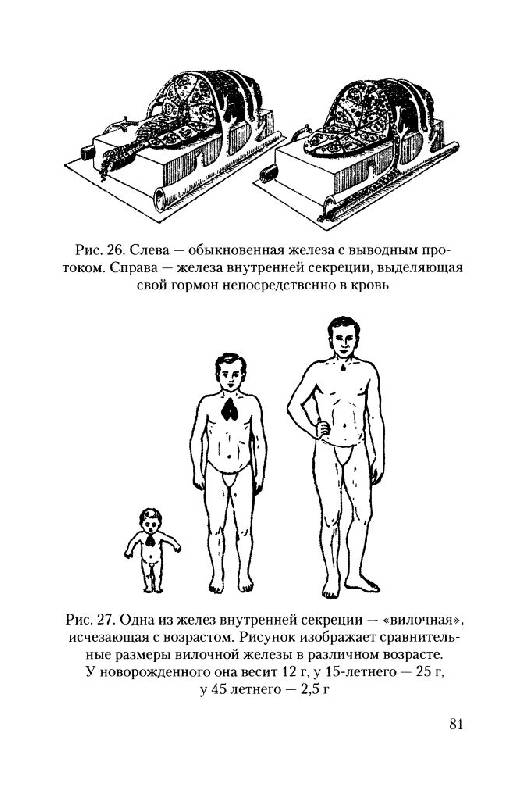 Рис. 26. Слева — обыкновенная железа с выводным протоком. Справа — железа внутренней секреции, выделяющая свой гормон непосредственно в кровь

Рис. 27. Одна из желез внутренней секреции — «вилочная», исчезающая с возрастом. Рисунок изображает сравнительные размеры вилочной железы в различном возрасте. У новорожденного она весит 12 г, у 15-летнего — 25 г, у 45 летнего — 2,5 г

81